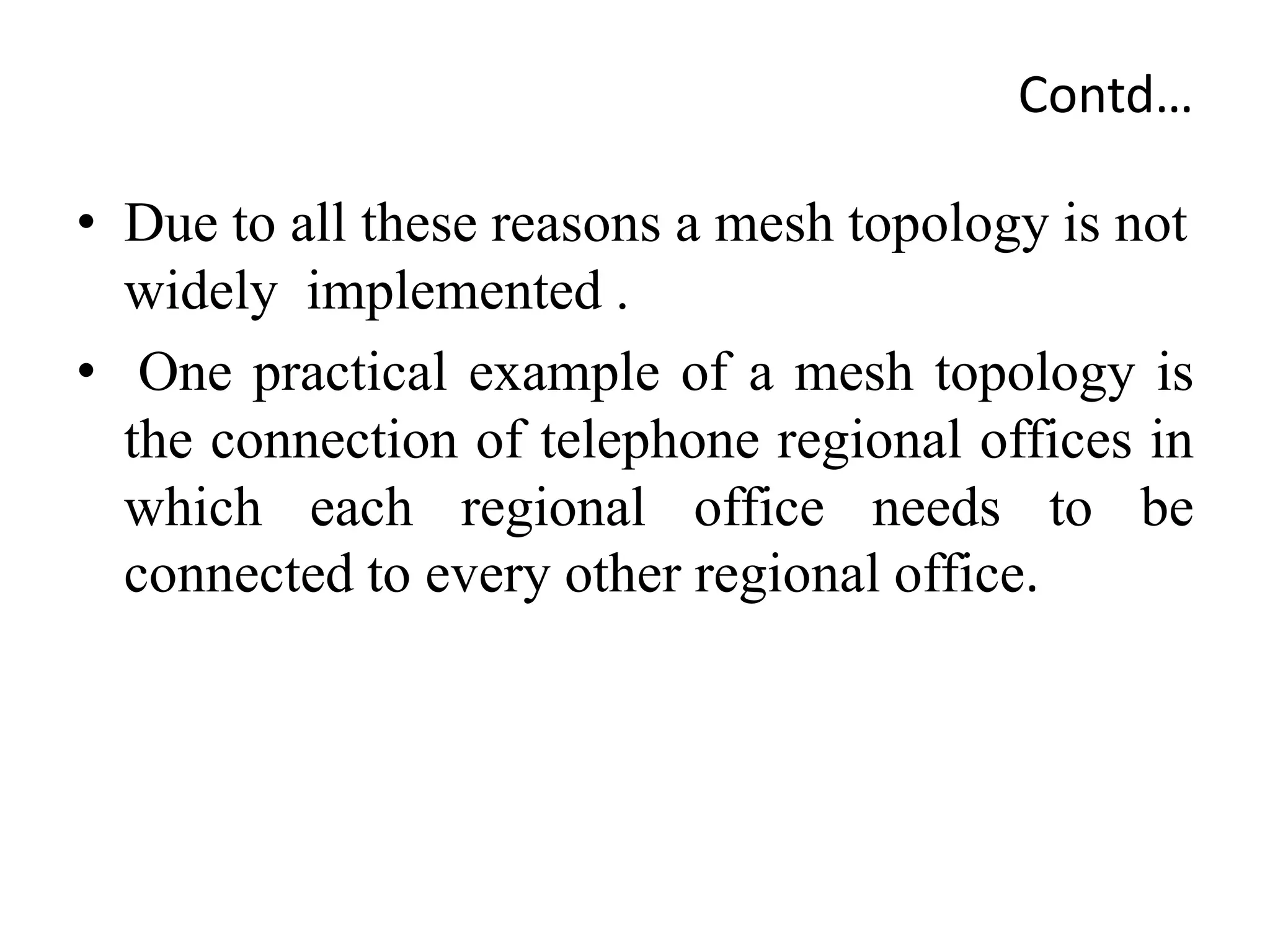 Contd…

• Due to all these reasons a mesh topology is not widely implemented .

• One practical example of a mesh topology is the connection of telephone regional offices in which each regional office needs to be connected to every other regional office.